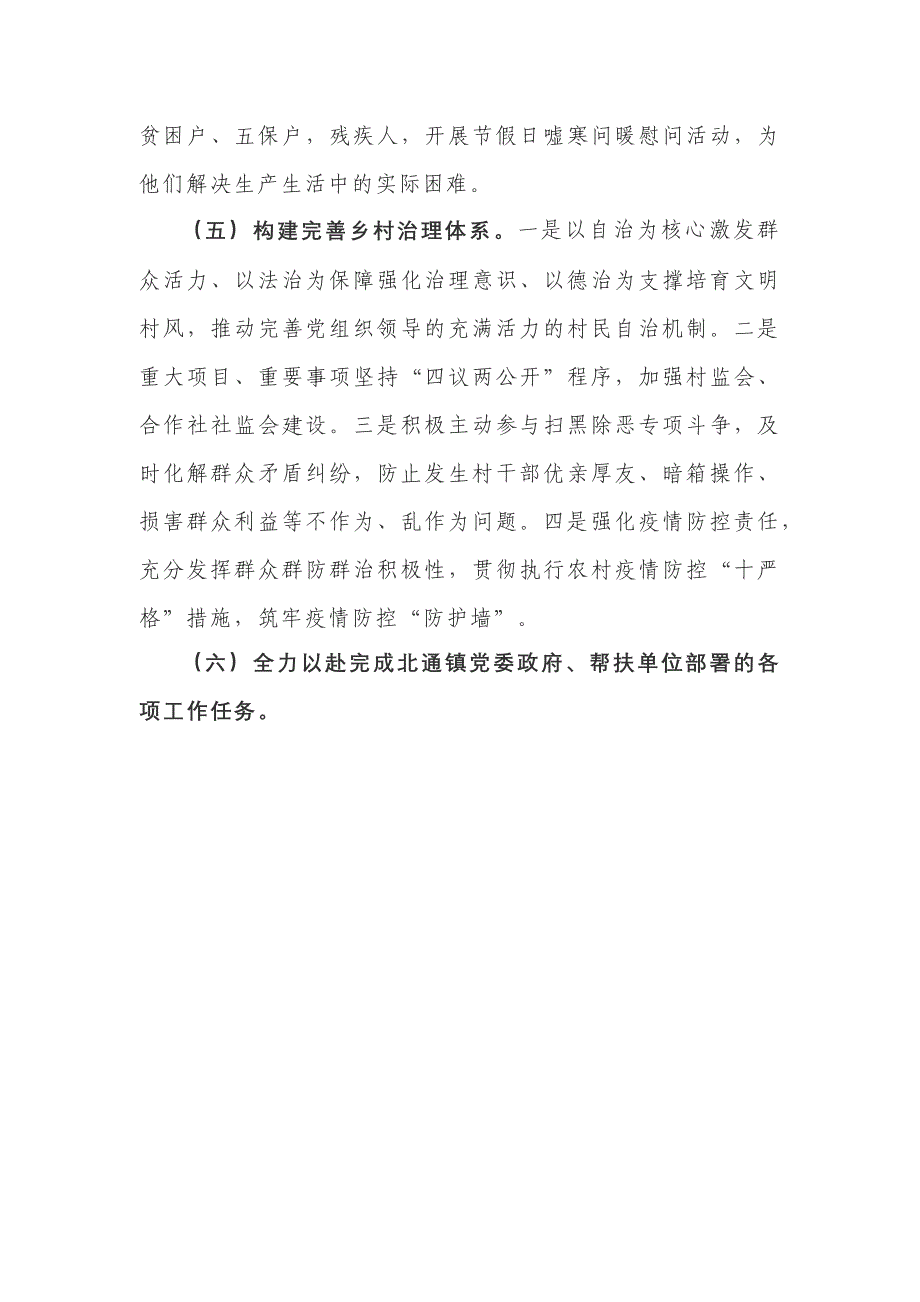 贫困户、五保户，残疾人，开展节假日嘘寒问暖慰问活动，为他们解决生产生活中的实际困难。

（五）构建完善乡村治理体系。一是以自治为核心激发群众活力、以法治为保障强化治理意识、以德治为支撑培育文明村风，推动完善党组织领导的充满活力的村民自治机制。二是重大项目、重要事项坚持“四议两公开”程序，加强村监会、合作社社监会建设。三是积极主动参与扫黑除恶专项斗争，及时化解群众矛盾纠纷，防止发生村干部优亲厚友、暗箱操作、损害群众利益等不作为、乱作为问题。四是强化疫情防控责任，充分发挥群众群防群治积极性，贯彻执行农村疫情防控“十严格”措施，筑牢疫情防控“防护墙”。

（六）全力以赴完成北通镇党委政府、帮扶单位部署的各项工作任务。